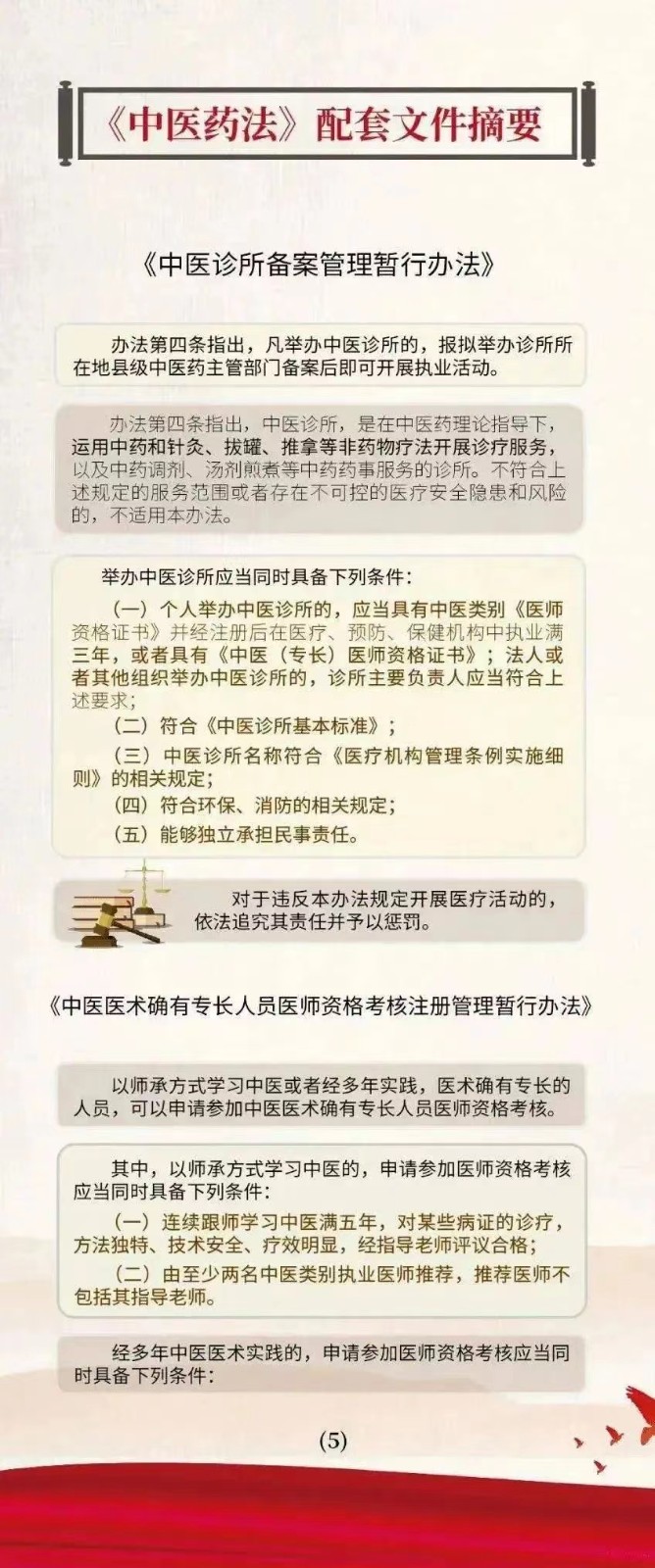 《中医药法》配套文件摘要

《中医诊所备案管理暂行办法》

办法第四条指出，凡举办中医诊所的，报拟举办诊所所在地县级中医药主管部门备案后即可开展执业活动。

办法第四条指出，中医诊所，是在中医药理论指导下，运用中药和针灸、拔罐、推拿等非药物疗法开展诊疗服务，以及中药调剂、汤剂煎煮等中药药事服务的诊所。不符合上述规定的服务范围或者存在不可控的医疗安全隐患和风险的，不适用本办法。

举办中医诊所应当同时具备下列条件：

（一）个人举办中医诊所的，应当具有中医类别《医师资格证书》并经注册后在医疗、预防、保健机构中执业满三年，或者具有《中医（专长）医师资格证书》；法人或者其他组织举办中医诊所的，诊所主要负责人应当符合上述要求；

（二）符合《中医诊所基本标准》；

（三）中医诊所名称符合《医疗机构管理条例实施细则》的相关规定；

（四）符合环保、消防的相关规定；

（五）能够独立承担民事责任。

对于违反本办法规定开展医疗活动的，依法追究其责任并予以惩罚。

《中医医术确有专长人员医师资格考核注册管理暂行办法》

以师承方式学习中医或者经多年实践，医术确有专长的人员，可以申请参加中医医术确有专长人员医师资格考核。

其中，以师承方式学习中医的，申请参加医师资格考核应当同时具备下列条件：

（一）连续跟师学习中医满五年，对某些病证的诊疗，方法独特、技术安全、疗效明显，经指导老师评议合格；

（二）由至少两名中医类别执业医师推荐，推荐医师不包括其指导老师。

经多年中医医术实践的，申请参加医师资格考核应当同时具备下列条件：

(5)